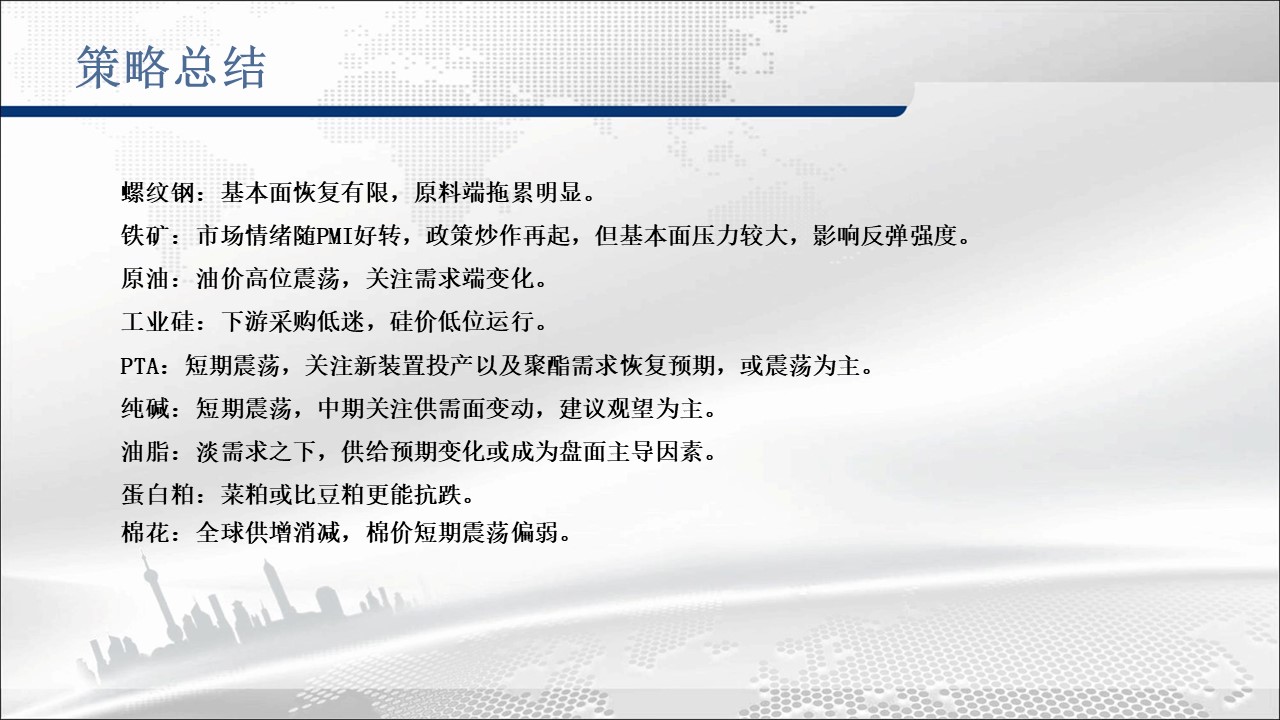 策略总结

螺纹钢：基本面恢复有限，原料端拖累明显。

铁矿：市场情绪随PMI好转，政策炒作再起，但基本面压力较大，影响反弹强度。

原油：油价高位震荡，关注需求端变化。

工业硅：下游采购低迷，硅价低位运行。

PTA：短期震荡，关注新装置投产以及聚酯需求恢复预期，或震荡为主。

纯碱：短期震荡，中期关注供需面变动，建议观望为主。

油脂：淡需求之下，供给预期变化或成为盘面主导因素。

蛋白粕：菜粕或比豆粕更能抗跌。

棉花：全球供增消减，棉价短期震荡偏弱。